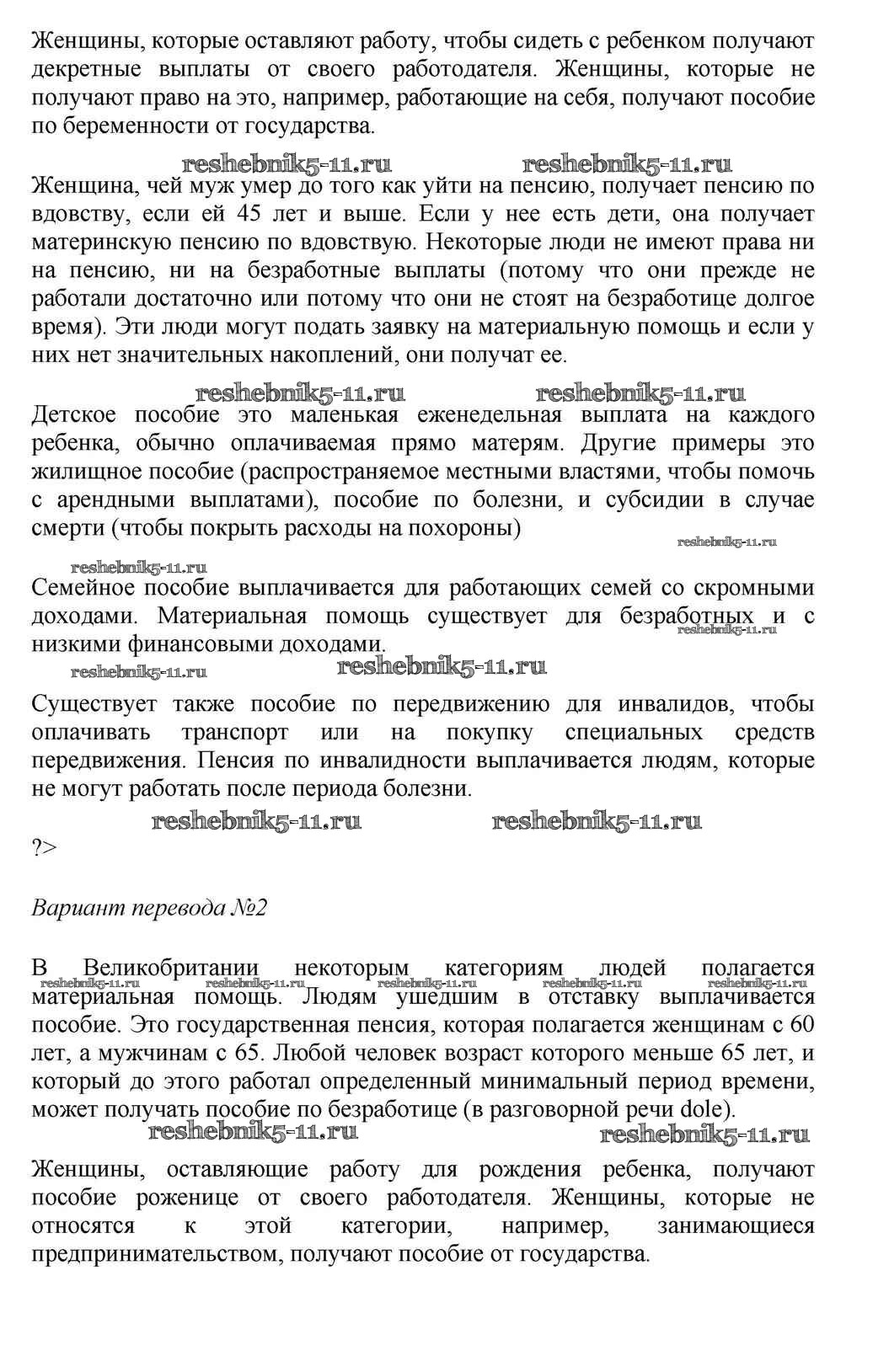 Женщины, которые оставляют работу, чтобы сидеть с ребенком получают декретные выплаты от своего работодателя. Женщины, которые не получают право на это, например, работающие на себя, получают пособие по беременности от государства.

reshebnik5-11.ru reshebnik5-11.ru

Женщина, чей муж умер до того как уйти на пенсию, получает пенсию по вдовству, если ей 45 лет и выше. Если у нее есть дети, она получает материнскую пенсию по вдовствую. Некоторые люди не имеют права ни на пенсию, ни на безработные выплаты (потому что они прежде не работали достаточно или потому что они не стоят на безработице долгое время). Эти люди могут подать заявку на материальную помощь и если у них нет значительных накоплений, они получат ее.

reshebnik5-11.ru reshebnik5-11.ru

Детское пособие это маленькая еженедельная выплата на каждого ребенка, обычно оплачиваемая прямо матерям. Другие примеры это жилищное пособие (распространяемое местными властями, чтобы помочь с арендными выплатами), пособие по болезни, и субсидии в случае смерти (чтобы покрыть расходы на похороны)

reshebnik5-11.ru

reshebnik5-11.ru

Семейное пособие выплачивается для работающих семей со скромными доходами. Материальная помощь существует для безработных и с низкими финансовыми доходами.

reshebnik5-11.ru

reshebnik5-11.ru reshebnik5-11.ru

Существует также пособие по передвижению для инвалидов, чтобы оплачивать транспорт или на покупку специальных средств передвижения. Пенсия по инвалидности выплачивается людям, которые не могут работать после периода болезни.

reshebnik5-11.ru reshebnik5-11.ru

?>

Вариант перевода №2

В Великобритании некоторым категориям людей полагается материальная помощь. Людям ушедшим в отставку выплачивается пособие. Это государственная пенсия, которая полагается женщинам с 60 лет, а мужчинам с 65. Любой человек возраст которого меньше 65 лет, и который до этого работал определенный минимальный период времени, может получать пособие по безработице (в разговорной речи dole).

reshebnik5-11.ru reshebnik5-11.ru reshebnik5-11.ru reshebnik5-11.ru reshebnik5-11.ru

reshebnik5-11.ru reshebnik5-11.ru

Женщины, оставляющие работу для рождения ребенка, получают пособие роженице от своего работодателя. Женщины, которые не относятся к этой категории, например, занимающиеся предпринимательством, получают пособие от государства.